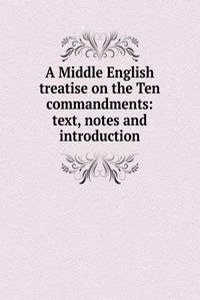 A Middle English treatise on the Ten commandments: text, notes and introduction